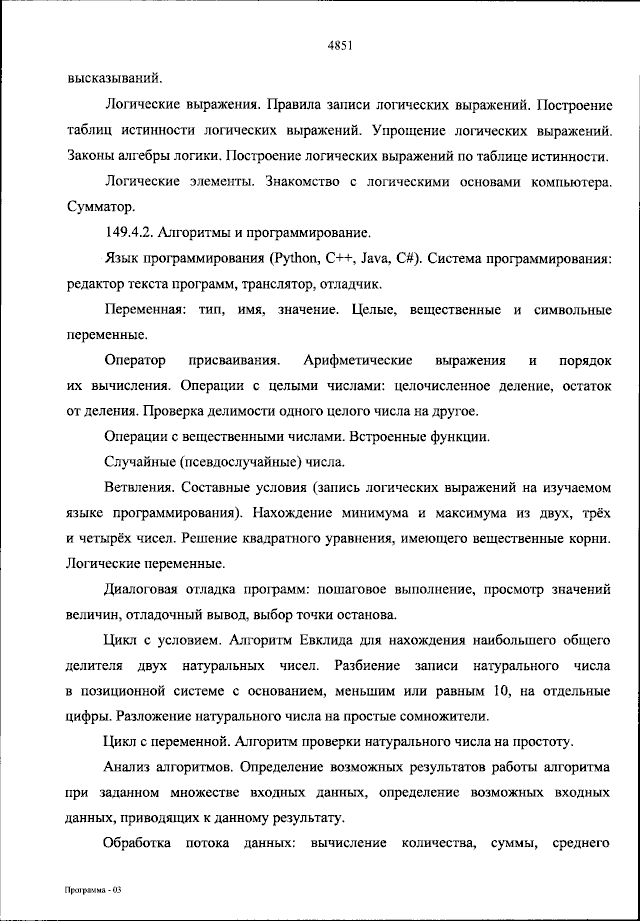 4851

высказываний.

Логические выражения. Правила записи логических выражений. Построение таблиц истинности логических выражений. Упрощение логических выражений. Законы алгебры логики. Построение логических выражений по таблице истинности.

Логические элементы. Знакомство с логическими основами компьютера. Сумматор.

149.4.2. Алгоритмы и программирование.

Язык программирования (Python, C++, Java, C#). Система программирования: редактор текста программ, транслятор, отладчик.

Переменная: тип, имя, значение. Целые, вещественные и символьные переменные.

Оператор присваивания. Арифметические выражения и порядок их вычисления. Операции с целыми числами: целочисленное деление, остаток от деления. Проверка делимости одного целого числа на другое.

Операции с вещественными числами. Встроенные функции.

Случайные (псевдослучайные) числа.

Ветвления. Составные условия (запись логических выражений на изучаемом языке программирования). Нахождение минимума и максимума из двух, трёх и четырёх чисел. Решение квадратного уравнения, имеющего вещественные корни. Логические переменные.

Диалоговая отладка программ: пошаговое выполнение, просмотр значений величин, отладочный вывод, выбор точки останова.

Цикл с условием. Алгоритм Евклида для нахождения наибольшего общего делителя двух натуральных чисел. Разбиение записи натурального числа в позиционной системе с основанием, меньшим или равным 10, на отдельные цифры. Разложение натурального числа на простые сомножители.

Цикл с переменной. Алгоритм проверки натурального числа на простоту.

Анализ алгоритмов. Определение возможных результатов работы алгоритма при заданном множестве входных данных, определение возможных входных данных, приводящих к данному результату.

Обработка потока данных: вычисление количества, суммы, среднего

Программа - 03